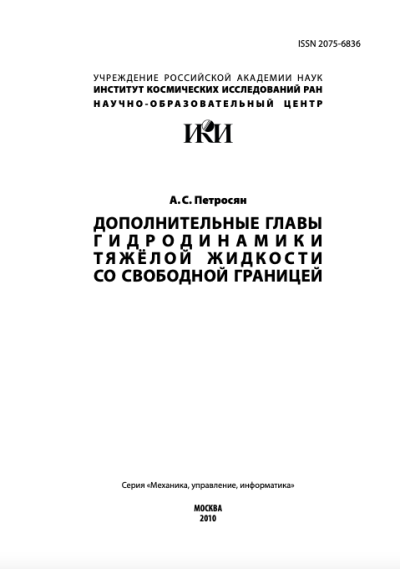 ISSN 2075-6836

УЧРЕЖДЕНИЕ РОССИЙСКОЙ АКАДЕМИИ НАУК
ИНСТИТУТ КОСМИЧЕСКИХ ИССЛЕДОВАНИЙ РАН
НАУЧНО-ОБРАЗОВАТЕЛЬНЫЙ ЦЕНТР

ИКИ

А. С. Петросян

ДОПОЛНИТЕЛЬНЫЕ ГЛАВЫ
ГИДРОДИНАМИКИ
ТЯЖЁЛОЙ ЖИДКОСТИ
СО СВОБОДНОЙ ГРАНИЦЕЙ

Серия «Механика, управление, информатика»

МОСКВА
2010